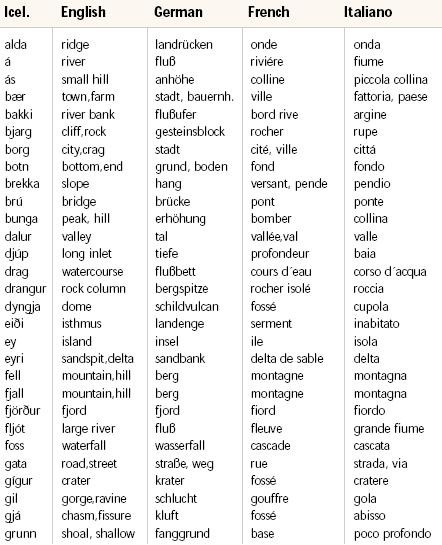 | Icel. | English | German | French | Italiano |
|---|---|---|---|---|
| alda | ridge | landrücken | onde | onda |
| á | river | fluß | riviére | fiume |
| ás | small hill | anhöhe | colline | piccola collina |
| bær | town,farm | stadt, bauernh. | ville | fattoria, paese |
| bakki | river bank | flußufer | bord rive | argine |
| bjarg | cliff,rock | gesteinsblock | rocher | rupe |
| borg | city,crag | stadt | cité, ville | cittá |
| botn | bottom,end | grund, boden | fond | fondo |
| brekka | slope | hang | versant, pende | pendio |
| brú | bridge | brücke | pont | ponte |
| bunga | peak, hill | erhöhung | bomber | collina |
| dalur | valley | tal | vallée,val | valle |
| djúp | long inlet | tiefe | profondeur | baia |
| drag | watercourse | flußbett | cours d´eau | corso d´acqua |
| drangur | rock column | bergspitze | rocher isolé | roccia |
| dyngja | dome | schildvulcan | fossé | cupola |
| eiði | isthmus | landenge | serment | inabitato |
| ey | island | insel | ile | isola |
| eyri | sandspit,delta | sandbank | delta de sable | delta |
| fell | mountain,hill | berg | montagne | montagna |
| fjall | mountain,hill | berg | montagne | montagna |
| fjörður | fjord | fjord | fiord | fiordo |
| fljót | large river | fluß | fleuve | grande fiume |
| foss | waterfall | wasserfall | cascade | cascata |
| gata | road,street | straße, weg | rue | strada, via |
| gígur | crater | krater | fossé | cratere |
| gil | gorge,ravine | schlucht | gouffre | gola |
| gjá | chasm,fissure | kluft | fossé | abisso |
| grunn | shoal, shallow | fanggrund | base | poco profondo |